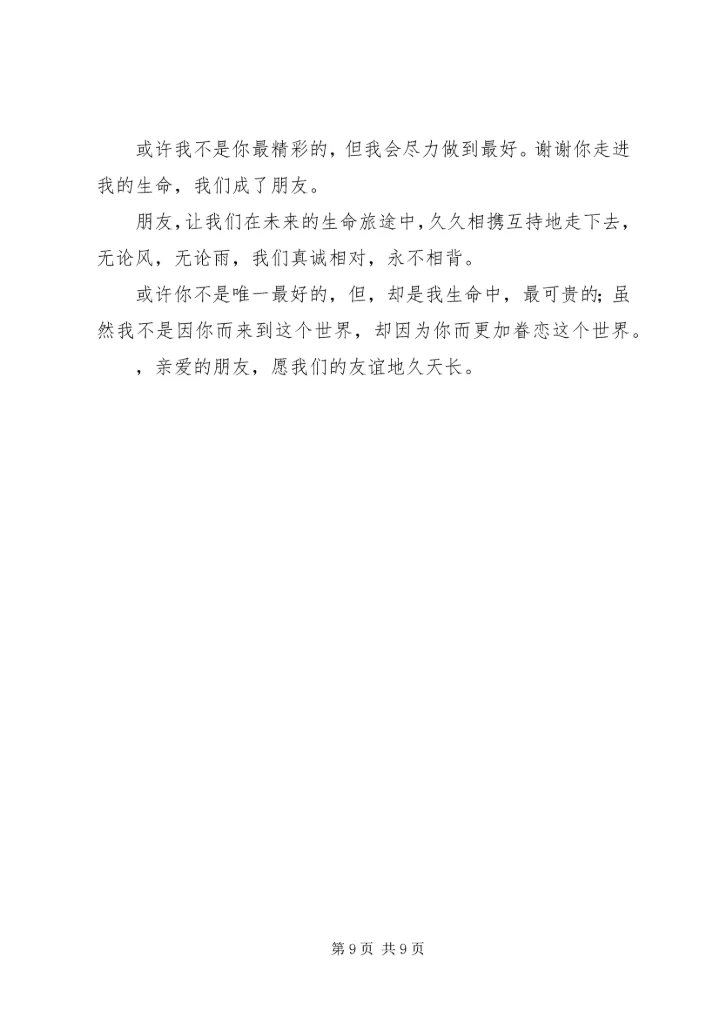 或许我不是你最精彩的，但我会尽力做到最好。谢谢你走进我的生命，我们成了朋友。

朋友，让我们在未来的生命旅途中，久久相携互持地走下去，无论风，无论雨，我们真诚相对，永不相背。

或许你不是唯一最好的，但，却是我生命中，最可贵的；虽然我不是因你而来到这个世界，却因为你而更加眷恋这个世界。

，亲爱的朋友，愿我们的友谊地久天长。

第9页 共9页